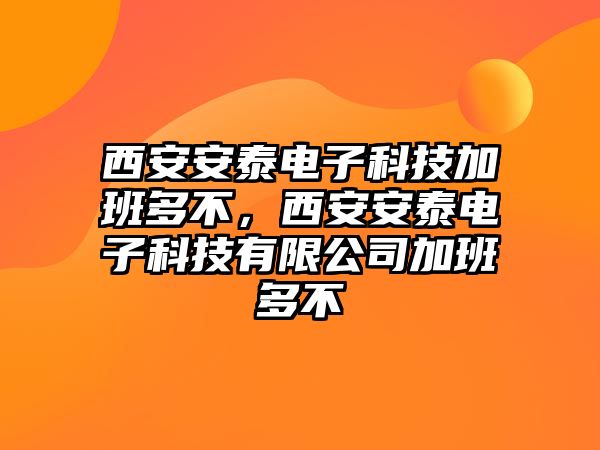 西安安泰电子科技加班多不，西安安泰电子科技有限公司加班多不